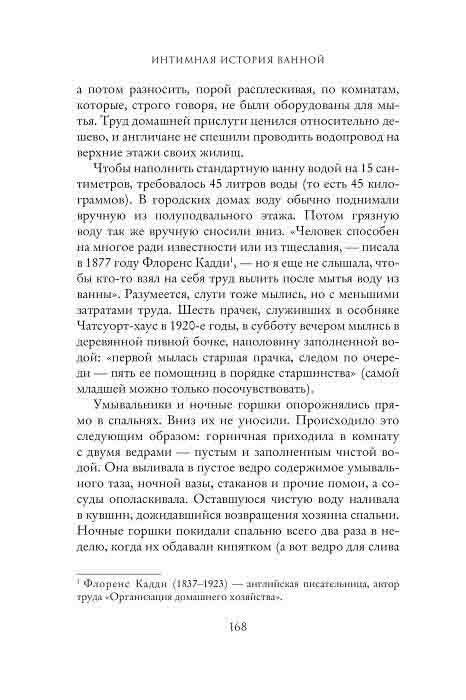 ИНТИМНАЯ ИСТОРИЯ ВАННОЙ

а потом разносить, порой расплескивая, по комнатам, которые, строго говоря, не были оборудованы для мытья. Труд домашней прислуги ценился относительно дешево, и англичане не спешили проводить водопровод на верхние этажи своих жилищ.

Чтобы наполнить стандартную ванну водой на 15 сантиметров, требовалось 45 литров воды (то есть 45 килограммов). В городских домах воду обычно поднимали вручную из полуподвального этажа. Потом грязную воду так же вручную сносили вниз. «Человек способен на многое ради известности или из тщеславия, — писала в 1877 году Флоренс Кадди$^1$, — но я еще не слышала, чтобы кто-то взял на себя труд вылить после мытья воду из ванны». Разумеется, слуги тоже мылись, но с меньшими затратами труда. Шесть прачек, служивших в особняке Чатсуорт-хаус в 1920-е годы, в субботу вечером мылись в деревянной пивной бочке, наполовину заполненной водой: «первой мылась старшая прачка, следом по очереди — пять ее помощниц в порядке старшинства» (самой младшей можно только посочувствовать).

Умывальники и ночные горшки опорожнялись прямо в спальнях. Вниз их не уносили. Происходило это следующим образом: горничная приходила в комнату с двумя ведрами — пустым и заполненным чистой водой. Она выливала в пустое ведро содержимое умывального таза, ночной вазы, стаканов и прочие помои, а сосуды ополаскивала. Оставшуюся чистую воду наливала в кувшин, дожидавшийся возвращения хозяина спальни. Ночные горшки покидали спальню всего два раза в неделю, когда их обдавали кипятком (а вот ведро для слива

$^1$ Флоренс Кадди (1837–1923) — английская писательница, автор труда «Организация домашнего хозяйства».

168